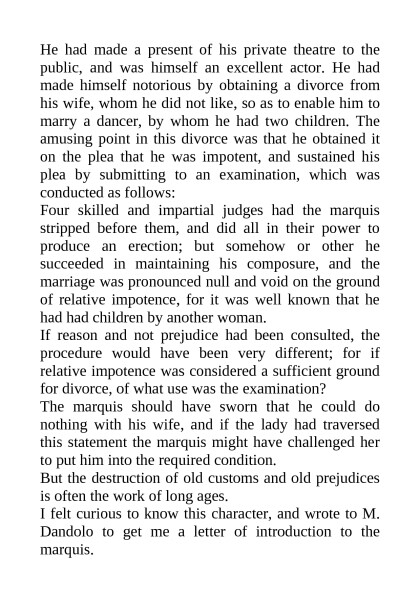 He had made a present of his private theatre to the public, and was himself an excellent actor. He had made himself notorious by obtaining a divorce from his wife, whom he did not like, so as to enable him to marry a dancer, by whom he had two children. The amusing point in this divorce was that he obtained it on the plea that he was impotent, and sustained his plea by submitting to an examination, which was conducted as follows:

Four skilled and impartial judges had the marquis stripped before them, and did all in their power to produce an erection; but somehow or other he succeeded in maintaining his composure, and the marriage was pronounced null and void on the ground of relative impotence, for it was well known that he had had children by another woman.

If reason and not prejudice had been consulted, the procedure would have been very different; for if relative impotence was considered a sufficient ground for divorce, of what use was the examination?

The marquis should have sworn that he could do nothing with his wife, and if the lady had traversed this statement the marquis might have challenged her to put him into the required condition.

But the destruction of old customs and old prejudices is often the work of long ages.

I felt curious to know this character, and wrote to M. Dandolo to get me a letter of introduction to the marquis.